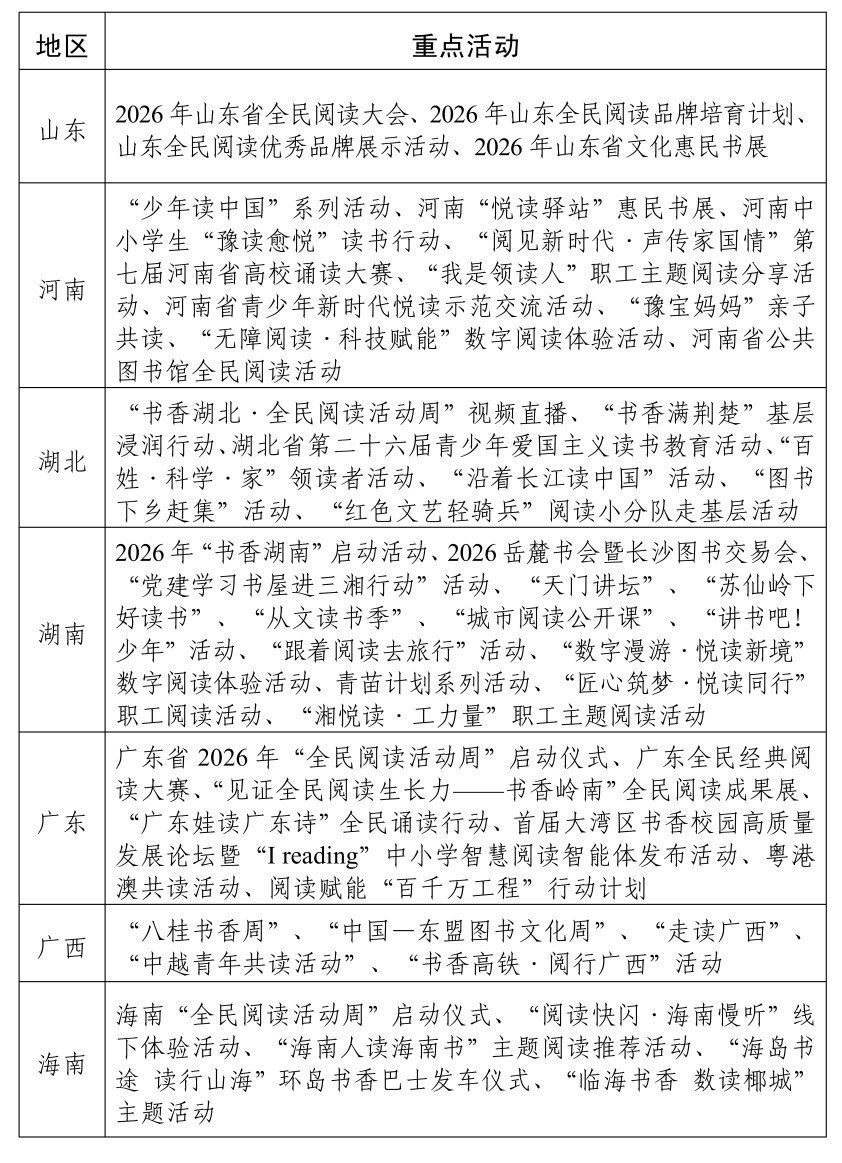 | 地区 | 重点活动 |
|---|---|
| 山东 | 2026年山东省全民阅读大会、2026年山东全民阅读品牌培育计划、山东全民阅读优秀品牌展示活动、2026年山东省文化惠民书展 |
| 河南 | “少年读中国”系列活动、河南“悦读驿站”惠民书展、河南中小学生“豫读愈悦”读书行动、“阅见新时代·声传家国情”第七届河南省高校诵读大赛、“我是领读人”职工主题阅读分享活动、河南省青少年新时代悦读示范交流活动、“豫宝妈妈”亲子共读、“无障阅读·科技赋能”数字阅读体验活动、河南省公共图书馆全民阅读活动 |
| 湖北 | “书香湖北·全民阅读活动周”视频直播、“书香满荆楚”基层浸润行动、湖北省第二十六届青少年爱国主义读书教育活动、“百姓·科学·家”领读者活动、“沿着长江读中国”活动、“图书下乡赶集”活动、“红色文艺轻骑兵”阅读小分队走基层活动 |
| 湖南 | 2026年“书香湖南”启动活动、2026岳麓书会暨长沙图书交易会、“党建学习书屋进三湘行动”活动、“天门讲坛”、“苏仙岭下好读书”、“从文读书季”、“城市阅读公开课”、“讲书吧！少年”活动、“跟着阅读去旅行”活动、“数字漫游·悦读新境”数字阅读体验活动、青苗计划系列活动、“匠心筑梦·悦读同行”职工阅读活动、“湘悦读·工力量”职工主题阅读活动 |
| 广东 | 广东省2026年“全民阅读活动周”启动仪式、广东全民经典阅读大赛、“见证全民阅读生长力——书香岭南”全民阅读成果展、“广东娃读广东诗”全民诵读行动、首届大湾区书香校园高质量发展论坛暨“I reading”中小学智慧阅读智能体发布活动、粤港澳共读活动、阅读赋能“百千万工程”行动计划 |
| 广西 | “八桂书香周”、“中国—东盟图书文化周”、“走读广西”、“中越青年共读活动”、“书香高铁·阅行广西”活动 |
| 海南 | 海南“全民阅读活动周”启动仪式、“阅读快闪·海南慢听”线下体验活动、“海南人读海南书”主题阅读推荐活动、“海岛书途 读行山海”环岛书香巴士发车仪式、“临海书香 数读椰城”主题活动 |